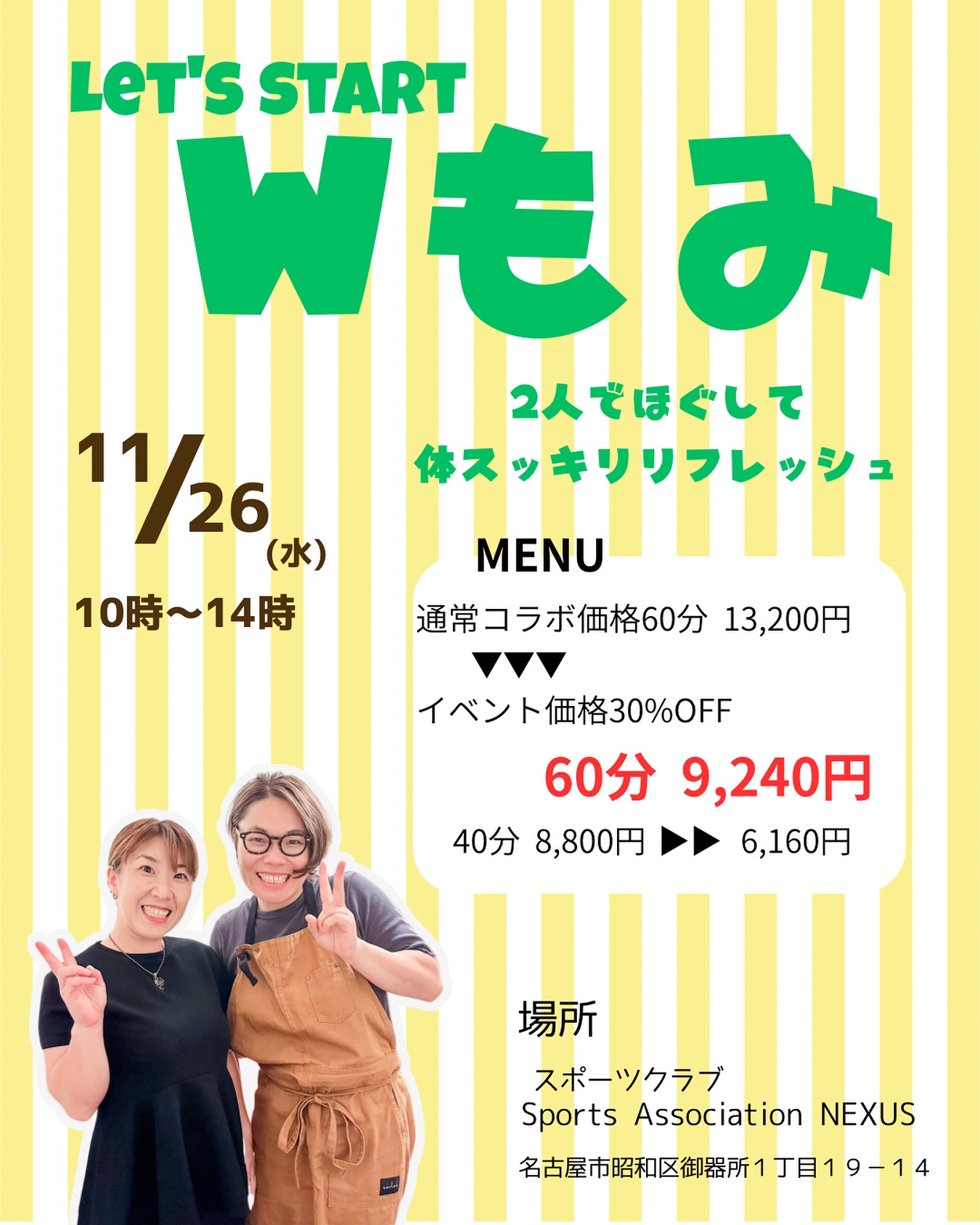 Let's START

Wもみ

2人でほぐして
体スッキリリフレッシュ

11/26(水)

10時〜14時

MENU

通常コラボ価格60分 13,200円

▼▼▼

イベント価格30%OFF

60分 9,240円

40分 8,800円 ▶▶ 6,160円

場所

スポーツクラブ
Sports Association NEXUS

名古屋市昭和区御器所1丁目19－14